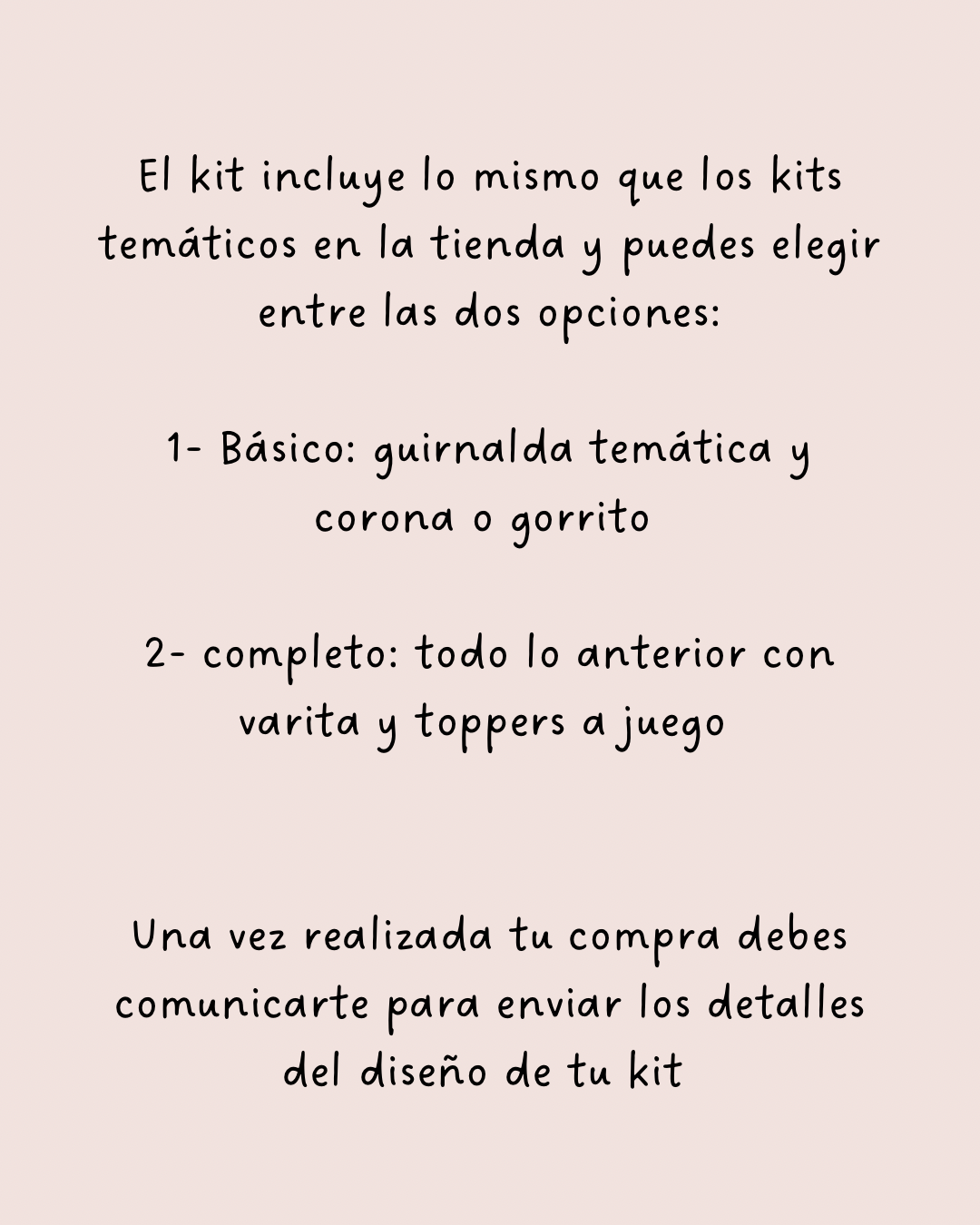 El kit incluye lo mismo que los kits temáticos en la tienda y puedes elegir entre las dos opciones:

1- Básico: guirnalda temática y corona o gorrito

2- completo: todo lo anterior con varita y toppers a juego

Una vez realizada tu compra debes comunicarte para enviar los detalles del diseño de tu kit